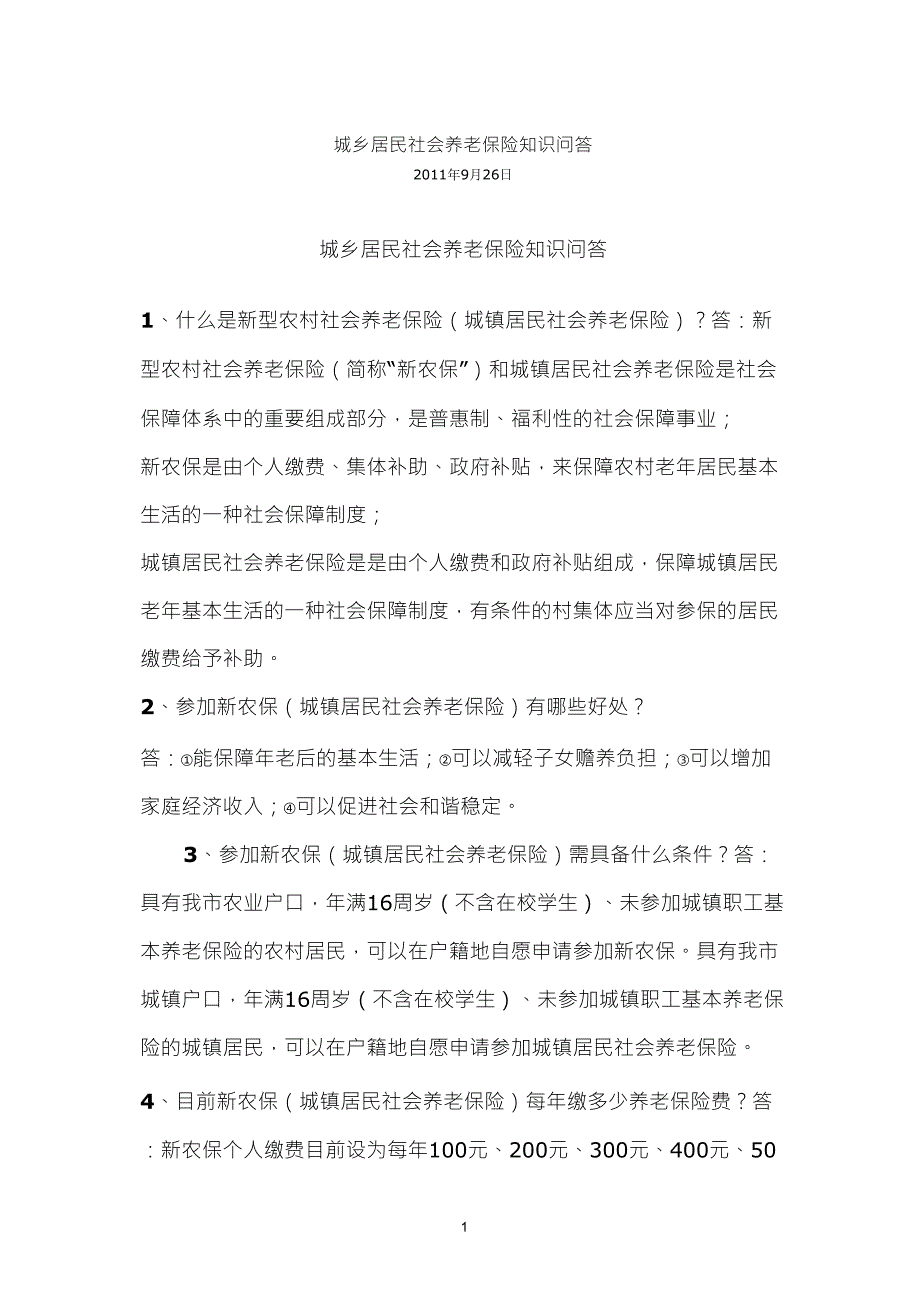 城乡居民社会养老保险知识问答
2011年9月26日

城乡居民社会养老保险知识问答

1、什么是新型农村社会养老保险（城镇居民社会养老保险）？答：新型农村社会养老保险（简称“新农保”）和城镇居民社会养老保险是社会保障体系中的重要组成部分，是普惠制、福利性的社会保障事业；
新农保是由个人缴费、集体补助、政府补贴，来保障农村老年居民基本生活的一种社会保障制度；
城镇居民社会养老保险是是由个人缴费和政府补贴组成，保障城镇居民老年基本生活的一种社会保障制度，有条件的村集体应当对参保的居民缴费给予补助。

2、参加新农保（城镇居民社会养老保险）有哪些好处？
答：①能保障年老后的基本生活；②可以减轻子女赡养负担；③可以增加家庭经济收入；④可以促进社会和谐稳定。

3、参加新农保（城镇居民社会养老保险）需具备什么条件？答：具有我市农业户口，年满16周岁（不含在校学生）、未参加城镇职工基本养老保险的农村居民，可以在户籍地自愿申请参加新农保。具有我市城镇户口，年满16周岁（不含在校学生）、未参加城镇职工基本养老保险的城镇居民，可以在户籍地自愿申请参加城镇居民社会养老保险。

4、目前新农保（城镇居民社会养老保险）每年缴多少养老保险费？答：新农保个人缴费目前设为每年100元、200元、300元、400元、50

1